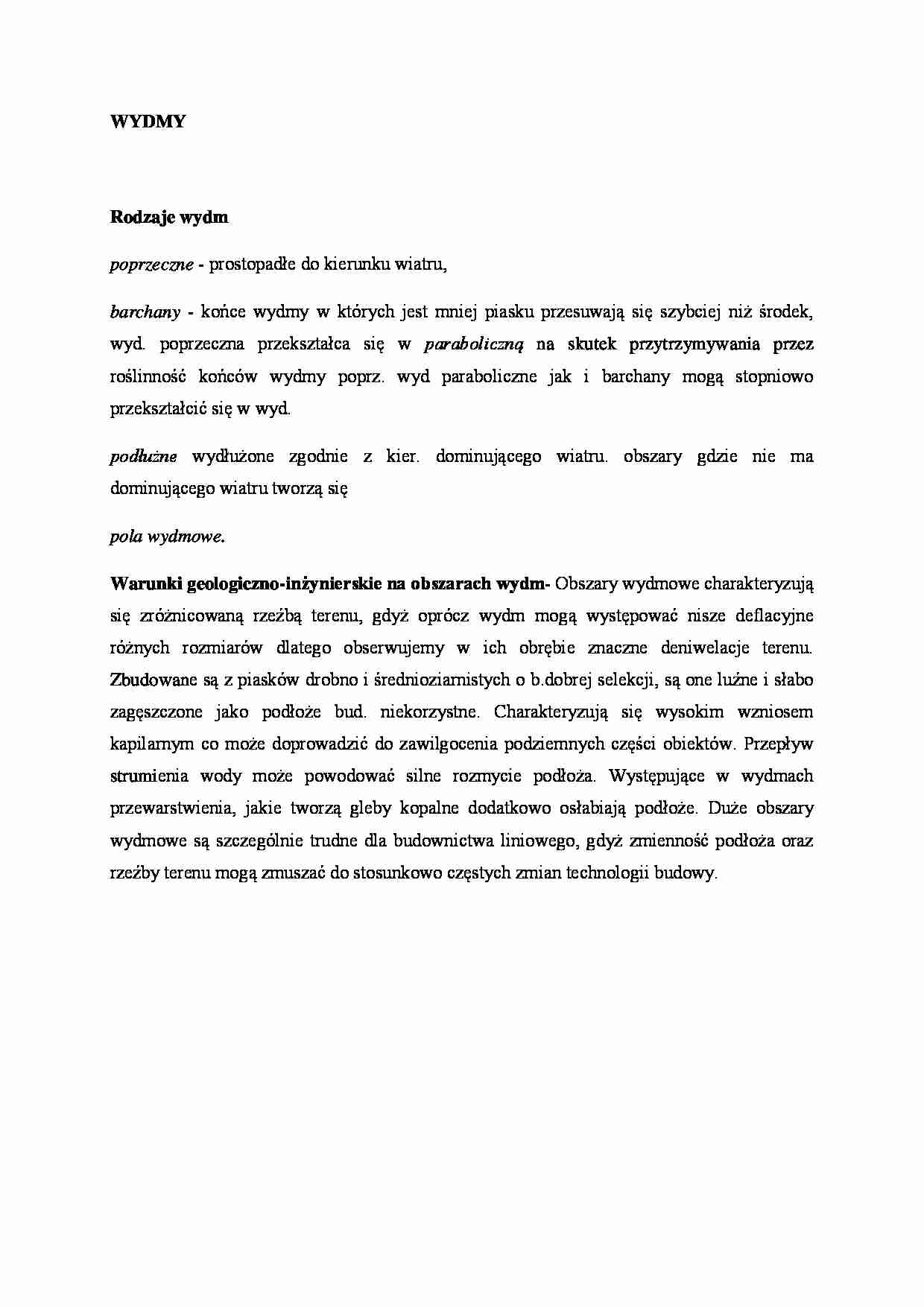 WYDMY

Rodzaje wydm

poprzeczne - prostopadłe do kierunku wiatru,

barchany - końce wydmy w których jest mniej piasku przesuwają się szybciej niż środek, wyd. poprzeczna przekształca się w paraboliczną na skutek przytrzymywania przez roślinność końców wydmy poprz. wyd paraboliczne jak i barchany mogą stopniowo przekształcić się w wyd.

podłużne wydłużone zgodnie z kier. dominującego wiatru. obszary gdzie nie ma dominującego wiatru tworzą się

pola wydmowe.

Warunki geologiczno-inżynierskie na obszarach wydm- Obszary wydmowe charakteryzują się zróżnicowaną rzeźbą terenu, gdyż oprócz wydm mogą występować nisze deflacyjne różnych rozmiarów dlatego obserwujemy w ich obrębie znaczne deniwelacje terenu. Zbudowane są z piasków drobno i średnioziarnistych o b.dobrej selekcji, są one luźne i słabo zagęszczone jako podłoże bud. niekorzystne. Charakteryzują się wysokim wzniosem kapilarnym co może doprowadzić do zawilgocenia podziemnych części obiektów. Przepływ strumienia wody może powodować silne rozmycie podłoża. Występujące w wydmach przewarstwienia, jakie tworzą gleby kopalne dodatkowo osłabiają podłoże. Duże obszary wydmowe są szczególnie trudne dla budownictwa liniowego, gdyż zmienność podłoża oraz rzeźby terenu mogą zmuszać do stosunkowo częstych zmian technologii budowy.